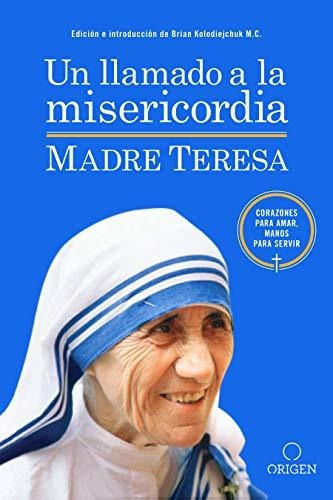 Edición e introducción de Brian Kolodiejchuk M.C.

Un llamado a la misericordia

MADRE TERESA

CORAZONES PARA AMAR, MANOS PARA SERVIR

ORIGEN